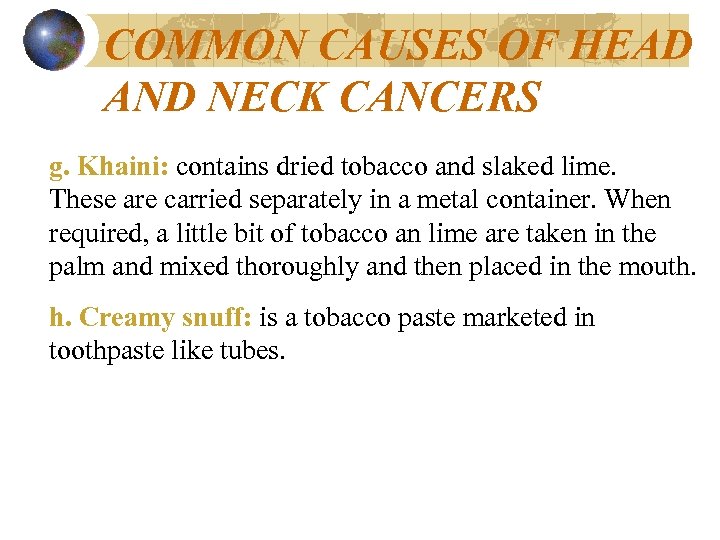 COMMON CAUSES OF HEAD AND NECK CANCERS

g. Khaini: contains dried tobacco and slaked lime. These are carried separately in a metal container. When required, a little bit of tobacco an lime are taken in the palm and mixed thoroughly and then placed in the mouth.

h. Creamy snuff: is a tobacco paste marketed in toothpaste like tubes.